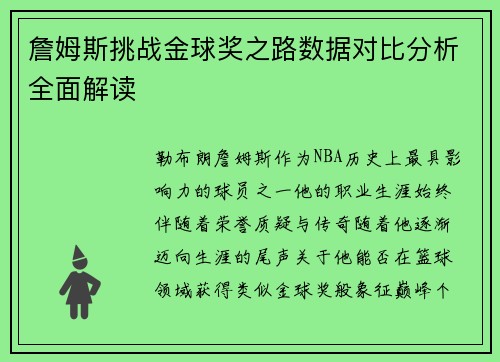 詹姆斯挑战金球奖之路数据对比分析全面解读

勒布朗詹姆斯作为NBA历史上最具影响力的球员之一他的职业生涯始终伴随着荣誉质疑与传奇随着他逐渐迈向生涯的尾声关于他能否在篮球领域获得类似金球奖般象征巅峰个